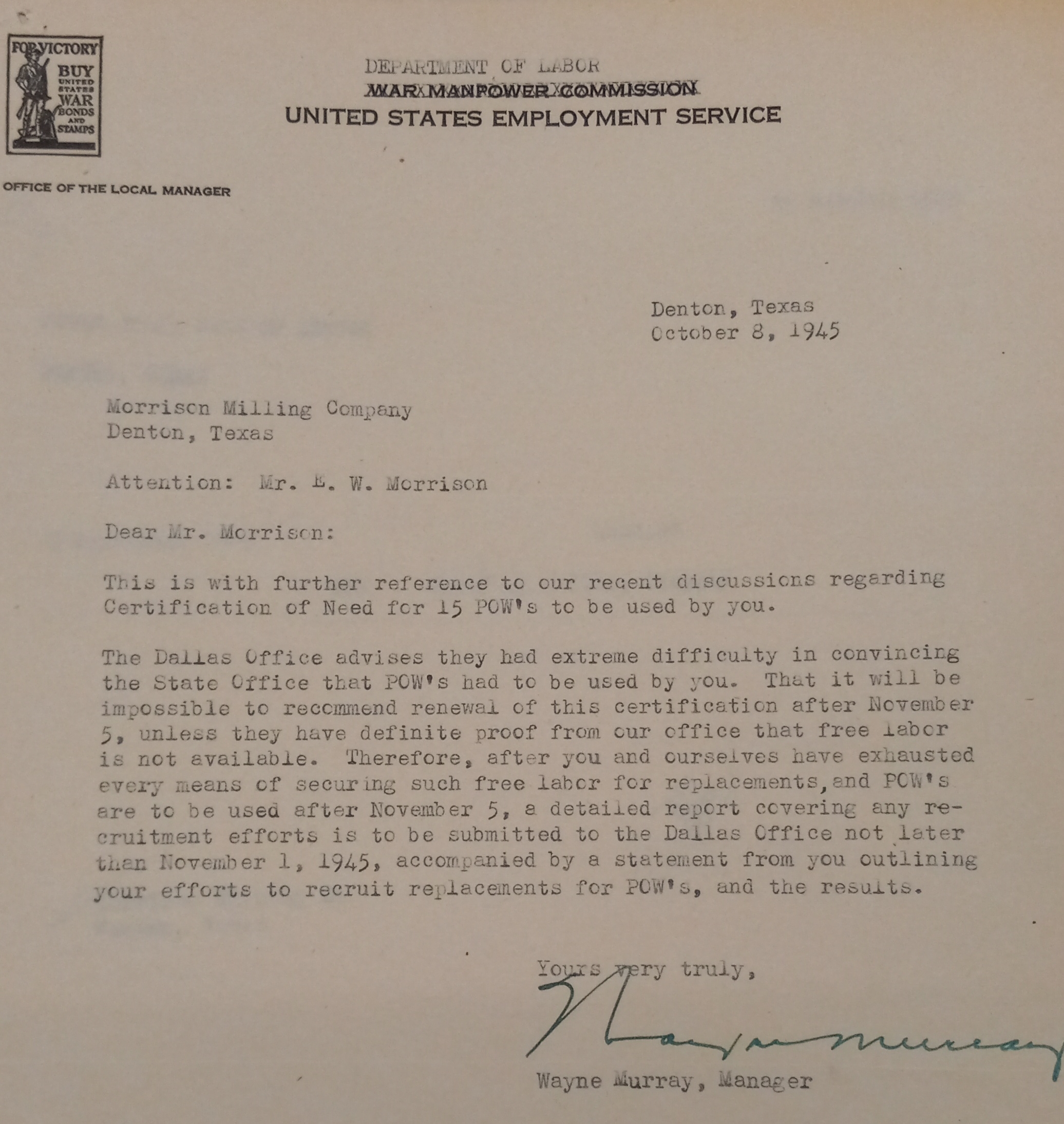 FOR VICTORY
BUY
UNITED STATES
WAR
BONDS AND
STAMPS

DEPARTMENT OF LABOR
WAR MANPOWER COMMISSION
UNITED STATES EMPLOYMENT SERVICE

OFFICE OF THE LOCAL MANAGER

Denton, Texas
October 8, 1945

Morrison Milling Company
Denton, Texas

Attention: Mr. E. W. Morrison

Dear Mr. Morrison:

This is with further reference to our recent discussions regarding Certification of Need for 15 POW's to be used by you.

The Dallas Office advises they had extreme difficulty in convincing the State Office that POW's had to be used by you. That it will be impossible to recommend renewal of this certification after November 5, unless they have definite proof from our office that free labor is not available. Therefore, after you and ourselves have exhausted every means of securing such free labor for replacements, and POW's are to be used after November 5, a detailed report covering any recruitment efforts is to be submitted to the Dallas Office not later than November 1, 1945, accompanied by a statement from you outlining your efforts to recruit replacements for POW's, and the results.

Yours very truly,

Wayne Murray

Wayne Murray, Manager